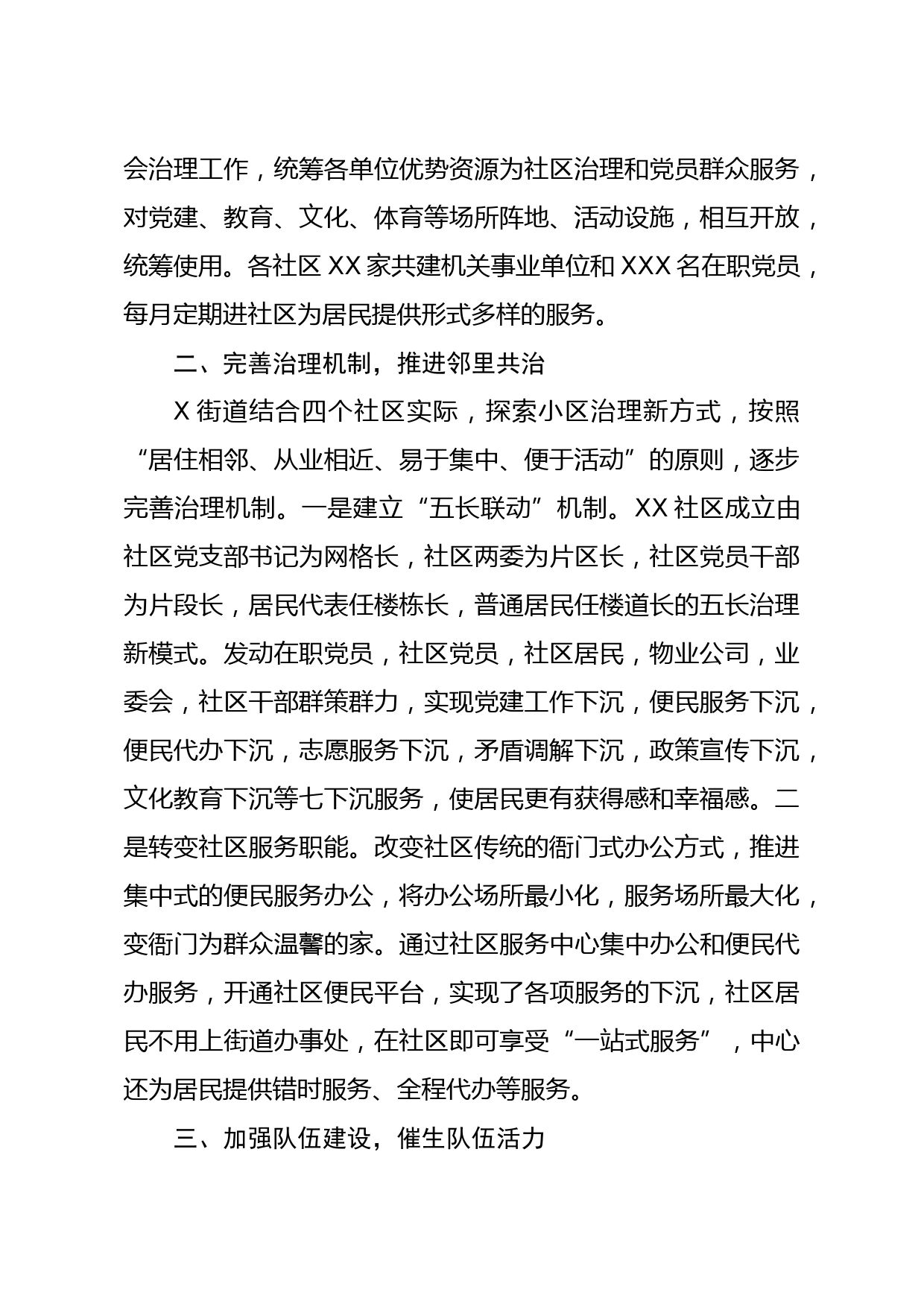 会治理工作，统筹各单位优势资源为社区治理和党员群众服务，对党建、教育、文化、体育等场所阵地、活动设施，相互开放，统筹使用。各社区 XX 家共建机关事业单位和 XXX 名在职党员，每月定期进社区为居民提供形式多样的服务。

二、完善治理机制，推进邻里共治

X 街道结合四个社区实际，探索小区治理新方式，按照“居住相邻、从业相近、易于集中、便于活动”的原则，逐步完善治理机制。一是建立“五长联动”机制。XX 社区成立由社区党支部书记为网格长，社区两委为片区长，社区党员干部为片段长，居民代表任楼栋长，普通居民任楼道长的五长治理新模式。发动在职党员，社区党员，社区居民，物业公司，业委会，社区干部群策群力，实现党建工作下沉，便民服务下沉，便民代办下沉，志愿服务下沉，矛盾调解下沉，政策宣传下沉，文化教育下沉等七下沉服务，使居民更有获得感和幸福感。二是转变社区服务职能。改变社区传统的衙门式办公方式，推进集中式的便民服务办公，将办公场所最小化，服务场所最大化，变衙门为群众温馨的家。通过社区服务中心集中办公和便民代办服务，开通社区便民平台，实现了各项服务的下沉，社区居民不用上街道办事处，在社区即可享受“一站式服务”，中心还为居民提供错时服务、全程代办等服务。

三、加强队伍建设，催生队伍活力